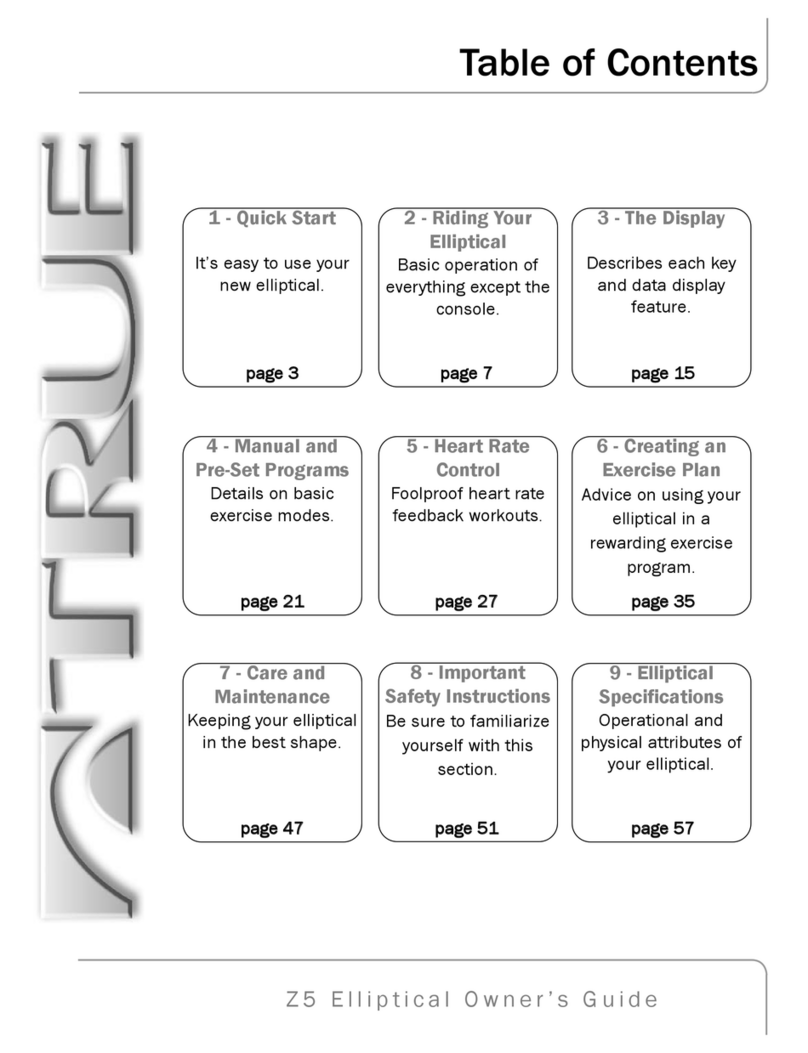 Table of Contents

TRUE

1 - Quick Start
It's easy to use your new elliptical.
page 3

2 - Riding Your Elliptical
Basic operation of everything except the console.
page 7

3 - The Display
Describes each key and data display feature.
page 15

4 - Manual and Pre-Set Programs
Details on basic exercise modes.
page 21

5 - Heart Rate Control
Foolproof heart rate feedback workouts.
page 27

6 - Creating an Exercise Plan
Advice on using your elliptical in a rewarding exercise program.
page 35

7 - Care and Maintenance
Keeping your elliptical in the best shape.
page 47

8 - Important Safety Instructions
Be sure to familiarize yourself with this section.
page 51

9 - Elliptical Specifications
Operational and physical attributes of your elliptical.
page 57

Z5 Elliptical Owner's Guide